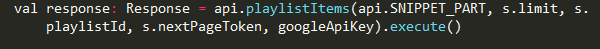 val response: Response = api.playlistItems(api.SNIPPET_PART, s.limit, s.playlistId, s.nextPageToken, googleApiKey).execute()